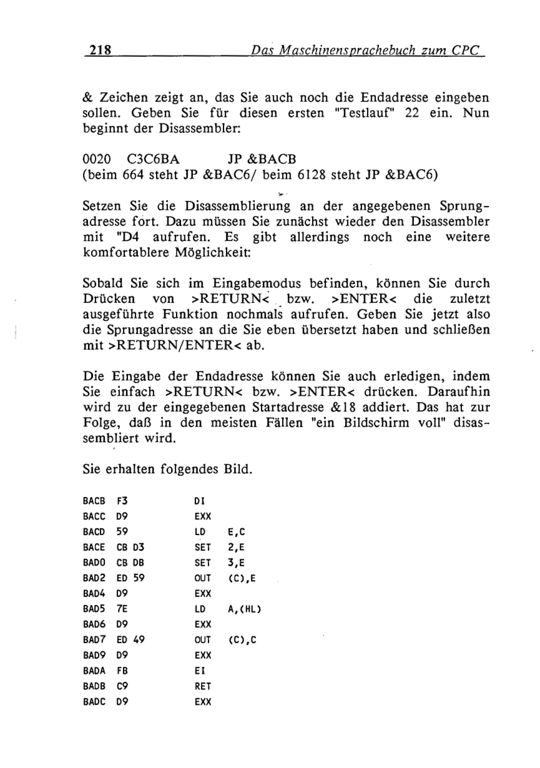 218 Das Maschinensprachebuch zum CPC

& Zeichen zeigt an, das Sie auch noch die Endadresse eingeben sollen. Geben Sie für diesen ersten "Testlauf" 22 ein. Nun beginnt der Disassembler:

0020 C3C6BA JP &BACB
(beim 664 steht JP &BAC6/ beim 6128 steht JP &BAC6)

Setzen Sie die Disassemblierung an der angegebenen Sprungadresse fort. Dazu müssen Sie zunächst wieder den Disassembler mit "D4 aufrufen. Es gibt allerdings noch eine weitere komfortablere Möglichkeit:

Sobald Sie sich im Eingabemodus befinden, können Sie durch Drücken von >RETURN< bzw. >ENTER< die zuletzt ausgeführte Funktion nochmals aufrufen. Geben Sie jetzt also die Sprungadresse an die Sie eben übersetzt haben und schließen mit >RETURN/ENTER< ab.

Die Eingabe der Endadresse können Sie auch erledigen, indem Sie einfach >RETURN< bzw. >ENTER< drücken. Daraufhin wird zu der eingegebenen Startadresse &18 addiert. Das hat zur Folge, daß in den meisten Fällen "ein Bildschirm voll" disassembliert wird.

Sie erhalten folgendes Bild.

BACB F3 DI
BACC D9 EXX
BACD 59 LD E,C
BACE CB D3 SET 2,E
BAD0 CB DB SET 3,E
BAD2 ED 59 OUT (C),E
BAD4 D9 EXX
BAD5 7E LD A,(HL)
BAD6 D9 EXX
BAD7 ED 49 OUT (C),C
BAD9 D9 EXX
BADA FB EI
BADB C9 RET
BADC D9 EXX